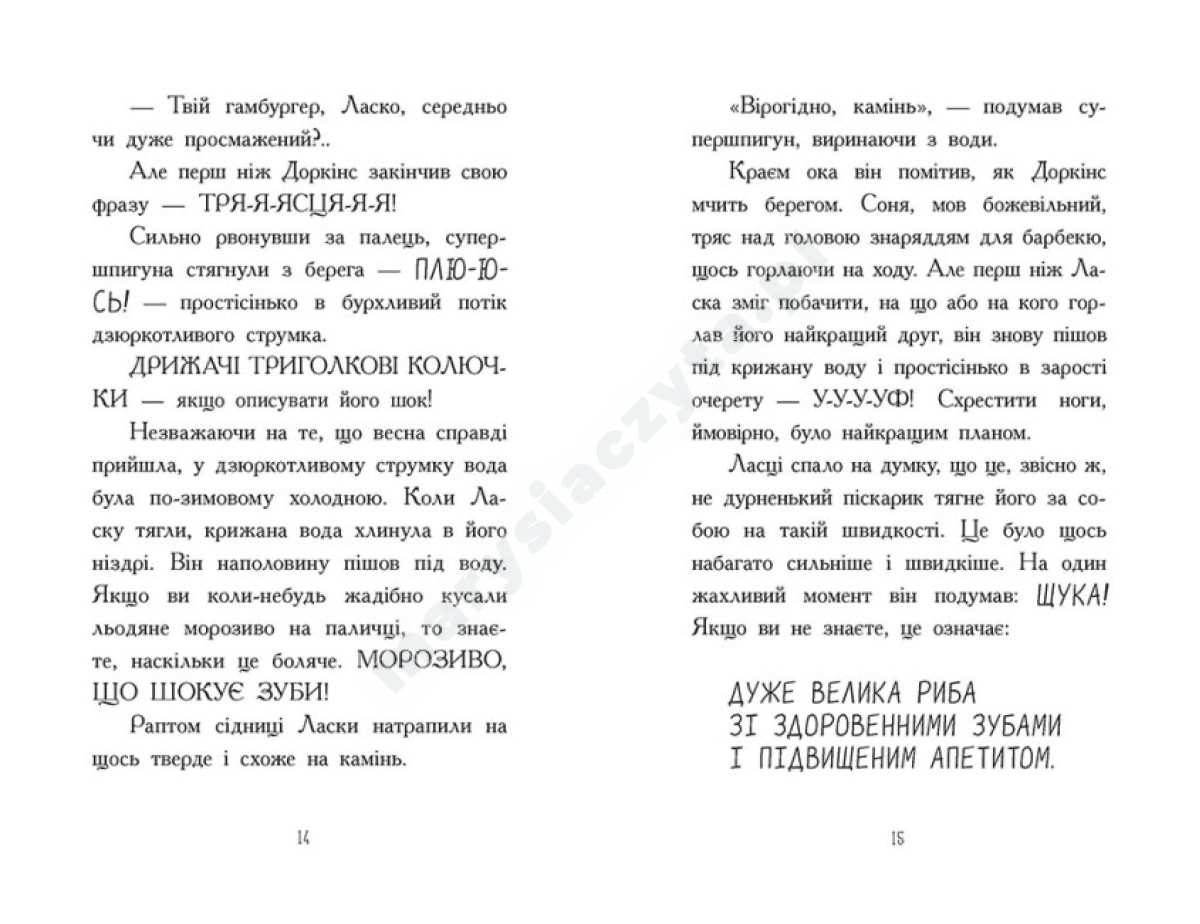 — Твій гамбургер, Ласко, середньо чи дуже просмажений?..

Але перш ніж Доркінс закінчив свою фразу — ТРЯ-Я-ЯСЦЯ-Я-Я!

Сильно рвонувши за палець, супершпигуна стягнули з берега — ПЛЮ-Ю-СЬ! — простісінько в бурхливий потік дзюркотливого струмка.

ДРИЖАЧІ ТРИГОЛКОВІ КОЛЮЧКИ — якщо описувати його шок!

Незважаючи на те, що весна справді прийшла, у дзюркотливому струмку вода була по-зимовому холодною. Коли Ласку тягли, крижана вода хлинула в його ніздрі. Він наполовину пішов під воду. Якщо ви коли-небудь жадібно кусали льодяне морозиво на паличці, то знаєте, наскільки це боляче. МОРОЗИВО, ЩО ШОКУЄ ЗУБИ!

Раптом сідниці Ласки натрапили на щось тверде і схоже на камінь.

14

«Вірогідно, камінь», — подумав супершпигун, виринаючи з води.

Краєм ока він помітив, як Доркінс мчить берегом. Соня, мов божевільний, тряс над головою знаряддям для барбекю, щось горлаючи на ходу. Але перш ніж Ласка зміг побачити, на що або на кого горлав його найкращий друг, він знову пішов під крижану воду і простісінько в зарості очерету — У-У-У-УФ! Схрестити ноги, ймовірно, було найкращим планом.

Ласці спало на думку, що це, звісно ж, не дурненький піскарик тягне його за собою на такій швидкості. Це було щось набагато сильніше і швидкіше. На один жахливий момент він подумав: ЩУКА! Якщо ви не знаєте, це означає:

ДУЖЕ ВЕЛИКА РИБА
ЗІ ЗДОРОВЕННИМИ ЗУБАМИ
І ПІДВИЩЕНИМ АПЕТИТОМ.

15